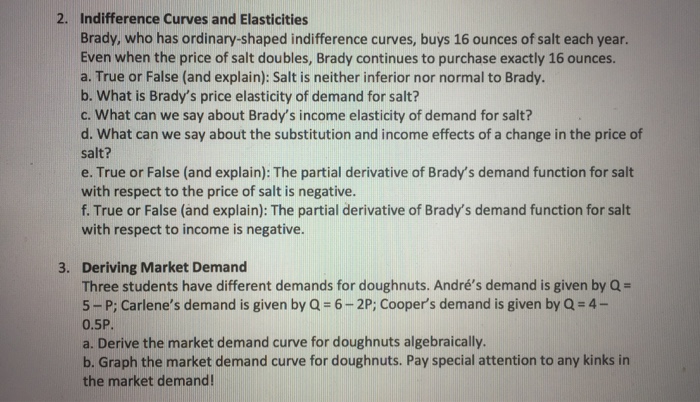 2. Indifference Curves and Elasticities

Brady, who has ordinary-shaped indifference curves, buys 16 ounces of salt each year. Even when the price of salt doubles, Brady continues to purchase exactly 16 ounces.

a. True or False (and explain): Salt is neither inferior nor normal to Brady.

b. What is Brady's price elasticity of demand for salt?

c. What can we say about Brady's income elasticity of demand for salt?

d. What can we say about the substitution and income effects of a change in the price of salt?

e. True or False (and explain): The partial derivative of Brady's demand function for salt with respect to the price of salt is negative.

f. True or False (and explain): The partial derivative of Brady's demand function for salt with respect to income is negative.

3. Deriving Market Demand

Three students have different demands for doughnuts. André's demand is given by $Q = 5 - P$; Carlene's demand is given by $Q = 6 - 2P$; Cooper's demand is given by $Q = 4 - 0.5P$.

a. Derive the market demand curve for doughnuts algebraically.

b. Graph the market demand curve for doughnuts. Pay special attention to any kinks in the market demand!